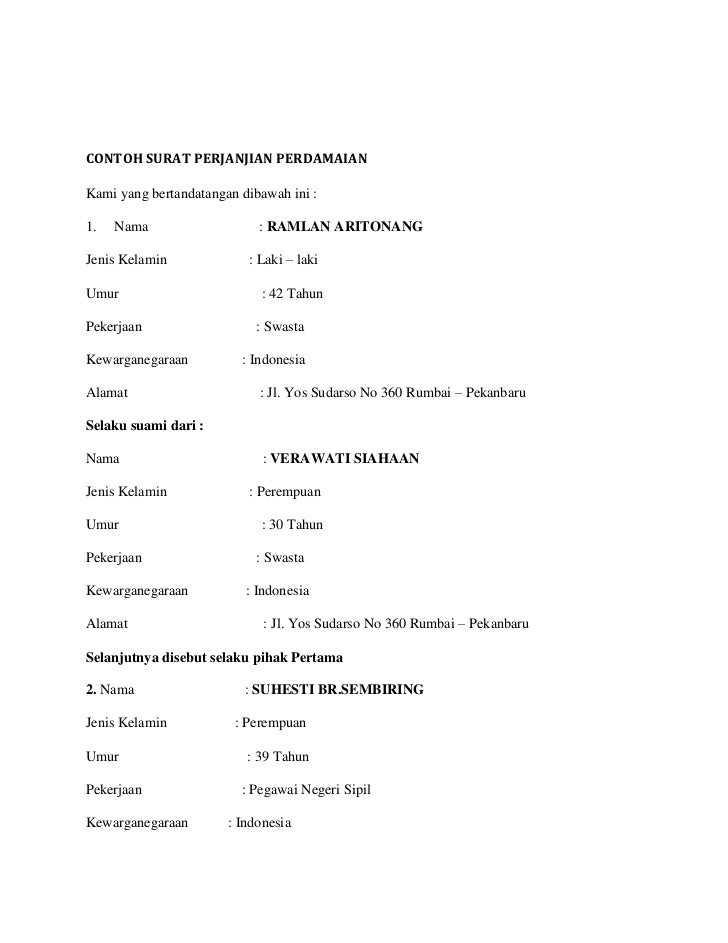 CONTOH SURAT PERJANJIAN PERDAMAIAN

Kami yang bertandatangan dibawah ini :

1. Nama : RAMLAN ARITONANG

Jenis Kelamin : Laki – laki

Umur : 42 Tahun

Pekerjaan : Swasta

Kewarganegaraan : Indonesia

Alamat : Jl. Yos Sudarso No 360 Rumbai – Pekanbaru

Selaku suami dari :

Nama : VERAWATI SIAHAAN

Jenis Kelamin : Perempuan

Umur : 30 Tahun

Pekerjaan : Swasta

Kewarganegaraan : Indonesia

Alamat : Jl. Yos Sudarso No 360 Rumbai – Pekanbaru

Selanjutnya disebut selaku pihak Pertama

2. Nama : SUHESTI BR.SEMBIRING

Jenis Kelamin : Perempuan

Umur : 39 Tahun

Pekerjaan : Pegawai Negeri Sipil

Kewarganegaraan : Indonesia